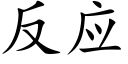 反应